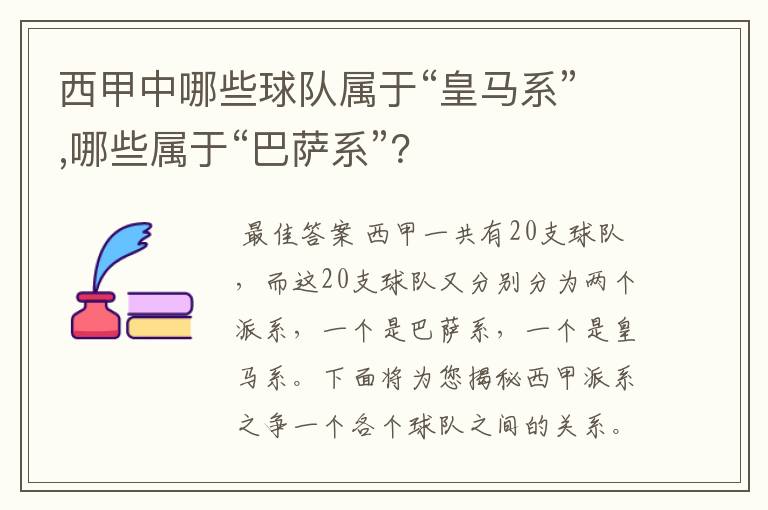 西甲中哪些球队属于“皇马系”,哪些属于“巴萨系”?

最佳答案 西甲一共有20支球队，而这20支球队又分别分为两个派系，一个是巴萨系，一个是皇马系。下面将为您揭秘西甲派系之争一个各个球队之间的关系。